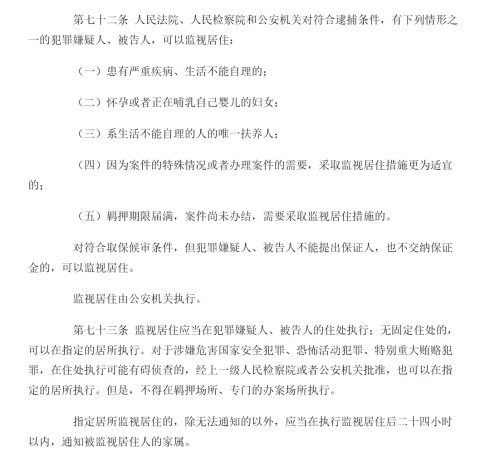 第七十二条 人民法院、人民检察院和公安机关对符合逮捕条件，有下列情形之一的犯罪嫌疑人、被告人，可以监视居住：

（一）患有严重疾病、生活不能自理的；

（二）怀孕或者正在哺乳自己婴儿的妇女；

（三）系生活不能自理的人的唯一扶养人；

（四）因为案件的特殊情况或者办理案件的需要，采取监视居住措施更为适宜的；

（五）羁押期限届满，案件尚未办结，需要采取监视居住措施的。

对符合取保候审条件，但犯罪嫌疑人、被告人不能提出保证人，也不交纳保证金的，可以监视居住。

监视居住由公安机关执行。

第七十三条 监视居住应当在犯罪嫌疑人、被告人的住处执行；无固定住处的，可以在指定的居所执行。对于涉嫌危害国家安全犯罪、恐怖活动犯罪、特别重大贿赂犯罪，在住处执行可能有碍侦查的，经上一级人民检察院或者公安机关批准，也可以在指定的居所执行。但是，不得在羁押场所、专门的办案场所执行。

指定居所监视居住的，除无法通知的以外，应当在执行监视居住后二十四小时以内，通知被监视居住人的家属。